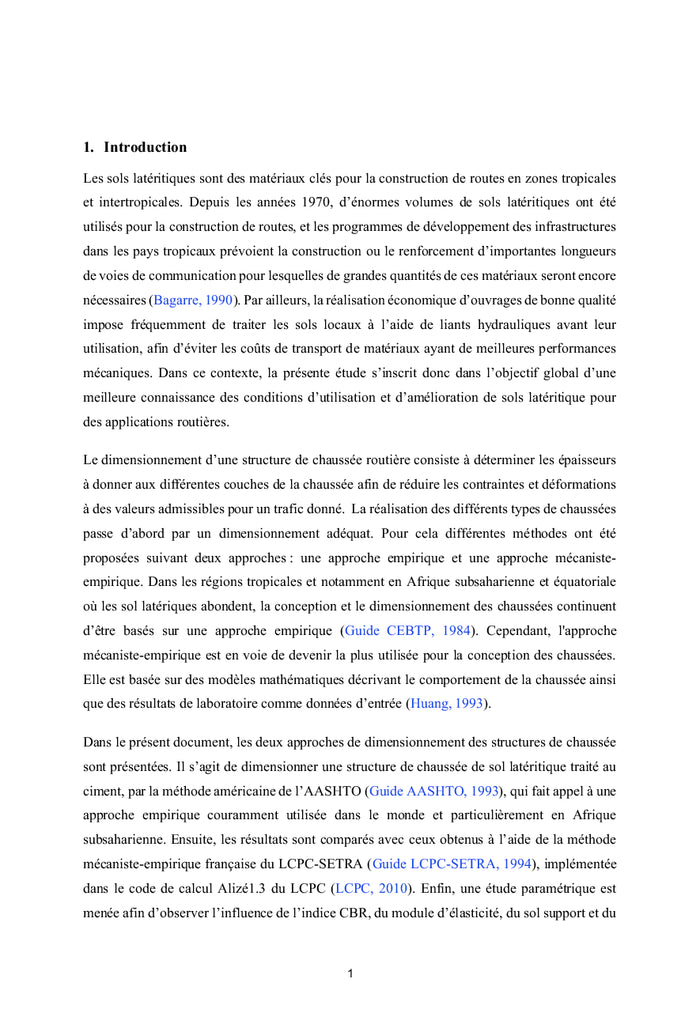 1. Introduction

Les sols latéritiques sont des matériaux clés pour la construction de routes en zones tropicales et intertropicales. Depuis les années 1970, d'énormes volumes de sols latéritiques ont été utilisés pour la construction de routes, et les programmes de développement des infrastructures dans les pays tropicaux prévoient la construction ou le renforcement d'importantes longueurs de voies de communication pour lesquelles de grandes quantités de ces matériaux seront encore nécessaires (Bagarre, 1990). Par ailleurs, la réalisation économique d'ouvrages de bonne qualité impose fréquemment de traiter les sols locaux à l'aide de liants hydrauliques avant leur utilisation, afin d'éviter les coûts de transport de matériaux ayant de meilleures performances mécaniques. Dans ce contexte, la présente étude s'inscrit donc dans l'objectif global d'une meilleure connaissance des conditions d'utilisation et d'amélioration de sols latéritique pour des applications routières.

Le dimensionnement d'une structure de chaussée routière consiste à déterminer les épaisseurs à donner aux différentes couches de la chaussée afin de réduire les contraintes et déformations à des valeurs admissibles pour un trafic donné. La réalisation des différents types de chaussées passe d'abord par un dimensionnement adéquat. Pour cela différentes méthodes ont été proposées suivant deux approches : une approche empirique et une approche mécaniste-empirique. Dans les régions tropicales et notamment en Afrique subsaharienne et équatoriale où les sol latériques abondent, la conception et le dimensionnement des chaussées continuent d'être basés sur une approche empirique (Guide CEBTP, 1984). Cependant, l'approche mécaniste-empirique est en voie de devenir la plus utilisée pour la conception des chaussées. Elle est basée sur des modèles mathématiques décrivant le comportement de la chaussée ainsi que des résultats de laboratoire comme données d'entrée (Huang, 1993).

Dans le présent document, les deux approches de dimensionnement des structures de chaussée sont présentées. Il s'agit de dimensionner une structure de chaussée de sol latéritique traité au ciment, par la méthode américaine de l'AASHTO (Guide AASHTO, 1993), qui fait appel à une approche empirique couramment utilisée dans le monde et particulièrement en Afrique subsaharienne. Ensuite, les résultats sont comparés avec ceux obtenus à l'aide de la méthode mécaniste-empirique française du LCPC-SETRA (Guide LCPC-SETRA, 1994), implémentée dans le code de calcul Alizé1.3 du LCPC (LCPC, 2010). Enfin, une étude paramétrique est menée afin d'observer l'influence de l'indice CBR, du module d'élasticité, du sol support et du

1